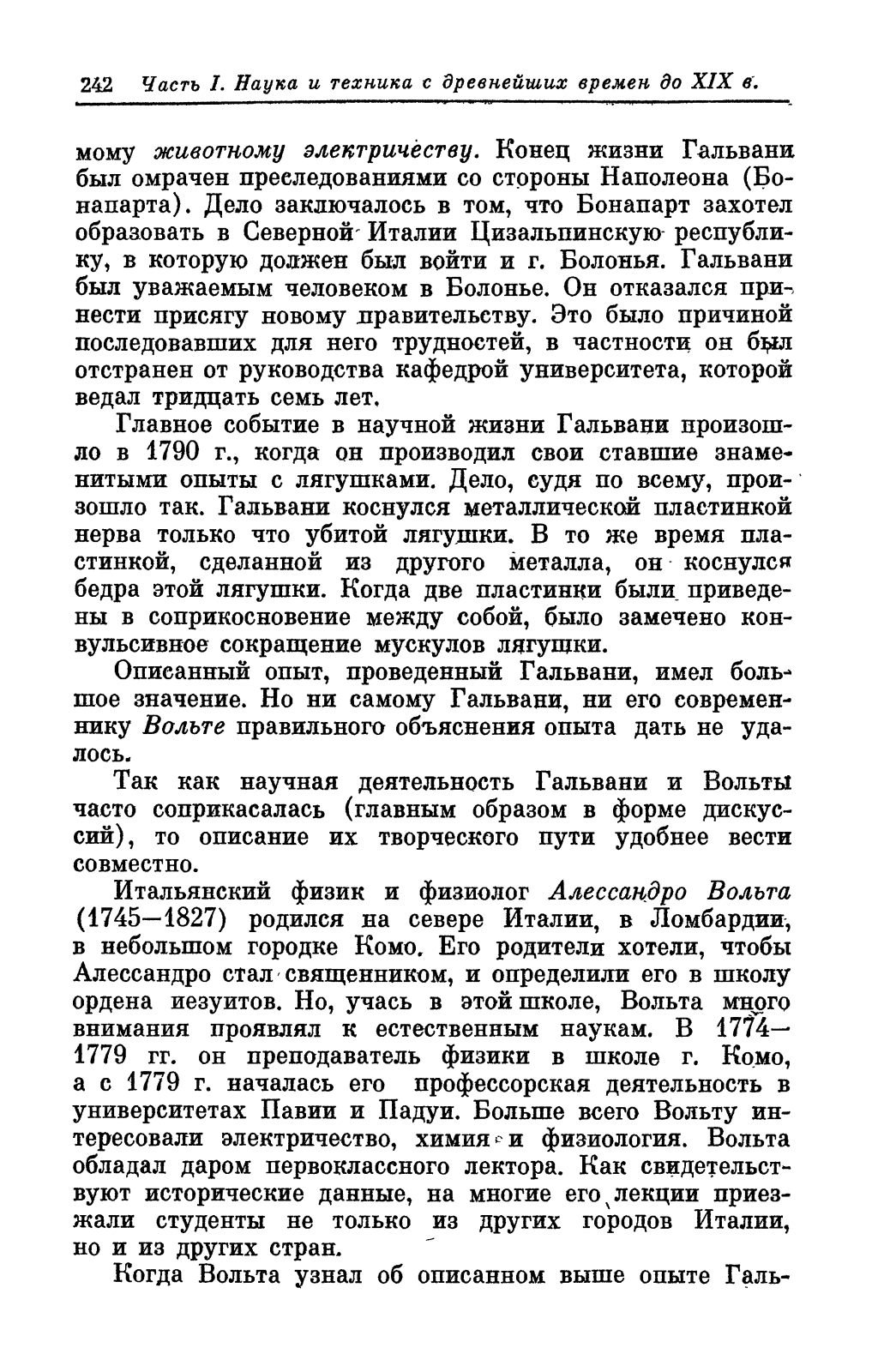 242 Часть I. Наука и техника с древнейших времен до XIX в.

мому животному электричеству. Конец жизни Гальвани был омрачен преследованиями со стороны Наполеона (Бонапарта). Дело заключалось в том, что Бонапарт захотел образовать в Северной Италии Цизальпинскую республику, в которую должен был войти и г. Болонья. Гальвани был уважаемым человеком в Болонье. Он отказался принести присягу новому правительству. Это было причиной последовавших для него трудностей, в частности он был отстранен от руководства кафедрой университета, которой ведал тридцать семь лет.

Главное событие в научной жизни Гальвани произошло в 1790 г., когда он производил свои ставшие знаменитыми опыты с лягушками. Дело, судя по всему, произошло так. Гальвани коснулся металлической пластинкой нерва только что убитой лягушки. В то же время пластинкой, сделанной из другого металла, он коснулся бедра этой лягушки. Когда две пластинки были приведены в соприкосновение между собой, было замечено конвульсивное сокращение мускулов лягушки.

Описанный опыт, проведенный Гальвани, имел большое значение. Но ни самому Гальвани, ни его современнику Вольте правильного объяснения опыта дать не удалось.

Так как научная деятельность Гальвани и Вольты часто соприкасалась (главным образом в форме дискуссий), то описание их творческого пути удобнее вести совместно.

Итальянский физик и физиолог Алессандро Вольта (1745—1827) родился на севере Италии, в Ломбардии, в небольшом городке Комо. Его родители хотели, чтобы Алессандро стал священником, и определили его в школу ордена иезуитов. Но, учась в этой школе, Вольта много внимания проявлял к естественным наукам. В 1774—1779 гг. он преподаватель физики в школе г. Комо, а с 1779 г. началась его профессорская деятельность в университетах Павии и Падуи. Больше всего Вольту интересовали электричество, химия и физиология. Вольта обладал даром первоклассного лектора. Как свидетельствуют исторические данные, на многие его лекции приезжали студенты не только из других городов Италии, но и из других стран.

Когда Вольта узнал об описанном выше опыте Галь-